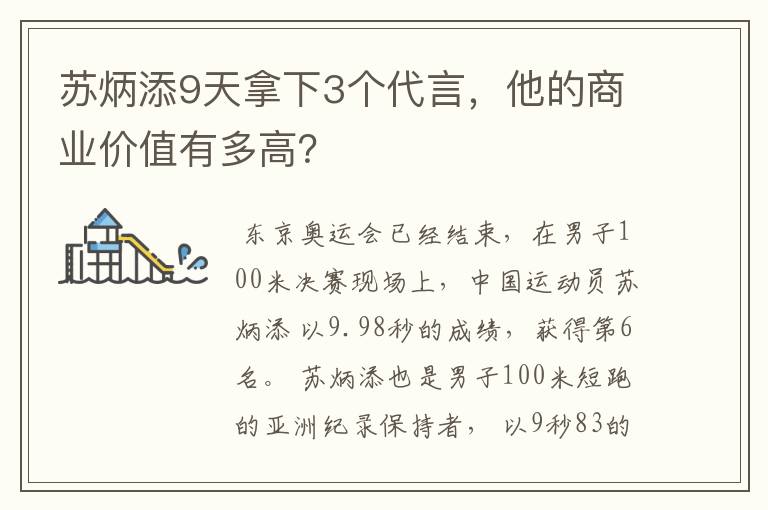 苏炳添9天拿下3个代言，他的商业价值有多高?

东京奥运会已经结束，在男子100米决赛现场上，中国运动员苏炳添 以9.98秒的成绩，获得第6名。 苏炳添也是男子100米短跑的亚洲纪录保持者， 以9秒83的